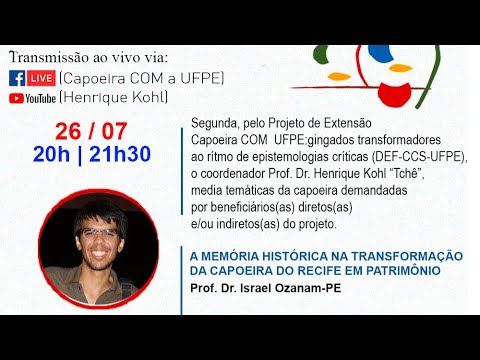 Transmissão ao vivo via:
LIVE (Capoeira COM a UFPE)
YouTube (Henrique Kohl)

26 / 07
20h | 21h30

Segunda, pelo Projeto de Extensão Capoeira COM UFPE:gingados transformadores ao ritmo de epistemologias críticas (DEF-CCS-UFPE), o coordenador Prof. Dr. Henrique Kohl "Tchê", media temáticas da capoeira demandadas por beneficiários(as) diretos(as) e/ou indiretos(as) do projeto.

A MEMÓRIA HISTÓRICA NA TRANSFORMAÇÃO DA CAPOEIRA DO RECIFE EM PATRIMÔNIO
Prof. Dr. Israel Ozanam-PE